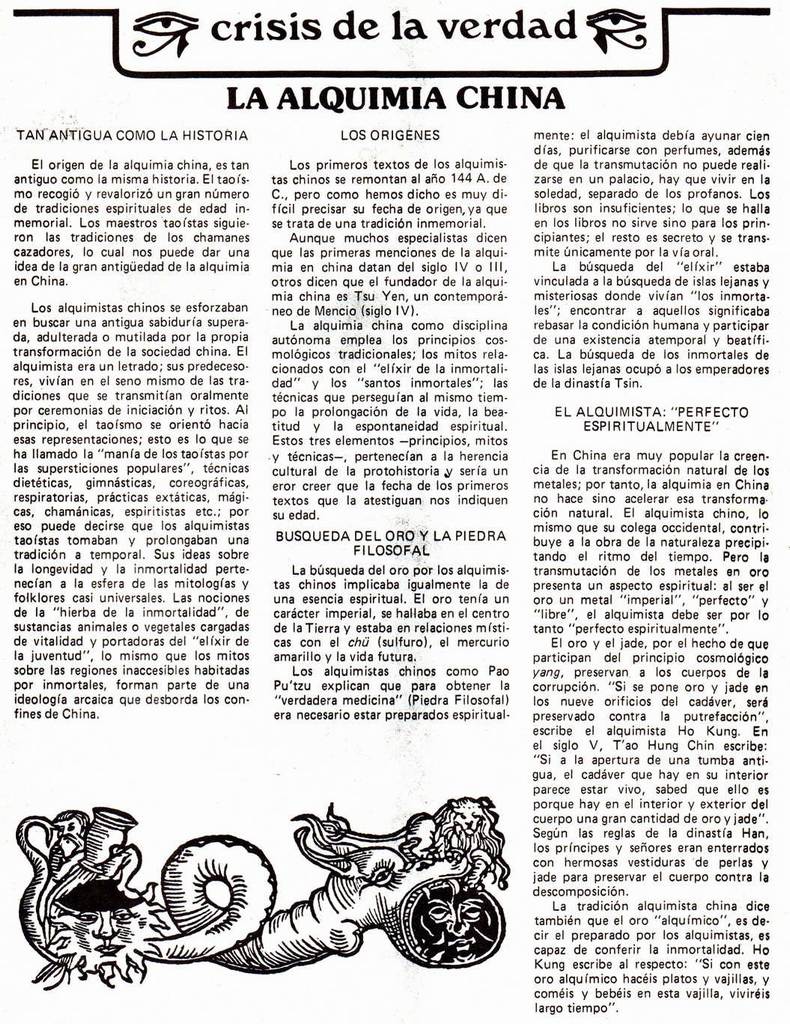 crisis de la verdad

LA ALQUIMIA CHINA

TAN ANTIGUA COMO LA HISTORIA

El origen de la alquimia china, es tan antiguo como la misma historia. El taoísmo recogió y revalorizó un gran número de tradiciones espirituales de edad inmemorial. Los maestros taoístas siguieron las tradiciones de los chamanes cazadores, lo cual nos puede dar una idea de la gran antigüedad de la alquimia en China.

Los alquimistas chinos se esforzaban en buscar una antigua sabiduría superada, adulterada o mutilada por la propia transformación de la sociedad china. El alquimista era un letrado; sus predecesores, vivían en el seno mismo de las tradiciones que se transmitían oralmente por ceremonias de iniciación y ritos. Al principio, el taoísmo se orientó hacia esas representaciones; esto es lo que se ha llamado la "manía de los taoístas por las supersticiones populares", técnicas dietéticas, gimnásticas, coreográficas, respiratorias, prácticas extáticas, mágicas, chamánicas, espiritistas etc.; por eso puede decirse que los alquimistas taoístas tomaban y prolongaban una tradición a temporal. Sus ideas sobre la longevidad y la inmortalidad pertenecían a la esfera de las mitologías y folklores casi universales. Las nociones de la "hierba de la inmortalidad", de sustancias animales o vegetales cargadas de vitalidad y portadoras del "elíxir de la juventud", lo mismo que los mitos sobre las regiones inaccesibles habitadas por inmortales, forman parte de una ideología arcaica que desborda los confines de China.

LOS ORIGENES

Los primeros textos de los alquimistas chinos se remontan al año 144 A. de C., pero como hemos dicho es muy difícil precisar su fecha de origen, ya que se trata de una tradición inmemorial.

Aunque muchos especialistas dicen que las primeras menciones de la alquimia en china datan del siglo IV o III, otros dicen que el fundador de la alquimia china es Tsu Yen, un contemporáneo de Mencio (siglo IV).

La alquimia china como disciplina autónoma emplea los principios cosmológicos tradicionales; los mitos relacionados con el "elíxir de la inmortalidad" y los "santos inmortales"; las técnicas que perseguían al mismo tiempo la prolongación de la vida, la beatitud y la espontaneidad espiritual. Estos tres elementos —principios, mitos y técnicas—, pertenecían a la herencia cultural de la protohistoria y sería un eror creer que la fecha de los primeros textos que la atestiguan nos indiquen su edad.

BUSQUEDA DEL ORO Y LA PIEDRA FILOSOFAL

La búsqueda del oro por los alquimistas chinos implicaba igualmente la de una esencia espiritual. El oro tenía un carácter imperial, se hallaba en el centro de la Tierra y estaba en relaciones místicas con el chü (sulfuro), el mercurio amarillo y la vida futura.

Los alquimistas chinos como Pao Pu'tzu explican que para obtener la "verdadera medicina" (Piedra Filosofal) era necesario estar preparados espiritualmente: el alquimista debía ayunar cien días, purificarse con perfumes, además de que la transmutación no puede realizarse en un palacio, hay que vivir en la soledad, separado de los profanos. Los libros son insuficientes; lo que se halla en los libros no sirve sino para los principiantes; el resto es secreto y se transmite únicamente por la vía oral.

La búsqueda del "elíxir" estaba vinculada a la búsqueda de islas lejanas y misteriosas donde vivían "los inmortales"; encontrar a aquellos significaba rebasar la condición humana y participar de una existencia atemporal y beatífica. La búsqueda de los inmortales de las islas lejanas ocupó a los emperadores de la dinastía Tsin.

EL ALQUIMISTA: "PERFECTO ESPIRITUALMENTE"

En China era muy popular la creencia de la transformación natural de los metales; por tanto, la alquimia en China no hace sino acelerar esa transformación natural. El alquimista chino, lo mismo que su colega occidental, contribuye a la obra de la naturaleza precipitando el ritmo del tiempo. Pero la transmutación de los metales en oro presenta un aspecto espiritual: al ser el oro un metal "imperial", "perfecto" y "libre", el alquimista debe ser por lo tanto "perfecto espiritualmente".

El oro y el jade, por el hecho de que participan del principio cosmológico yang, preservan a los cuerpos de la corrupción. "Si se pone oro y jade en los nueve orificios del cadáver, será preservado contra la putrefacción", escribe el alquimista Ho Kung. En el siglo V, T'ao Hung Chin escribe: "Si a la apertura de una tumba antigua, el cadáver que hay en su interior parece estar vivo, sabed que ello es porque hay en el interior y exterior del cuerpo una gran cantidad de oro y jade". Según las reglas de la dinastía Han, los príncipes y señores eran enterrados con hermosas vestiduras de perlas y jade para preservar el cuerpo contra la descomposición.

La tradición alquimista china dice también que el oro "alquímico", es decir el preparado por los alquimistas, es capaz de conferir la inmortalidad. Ho Kung escribe al respecto: "Si con este oro alquímico hacéis platos y vajillas, y coméis y bebéis en esta vajilla, viviréis largo tiempo".